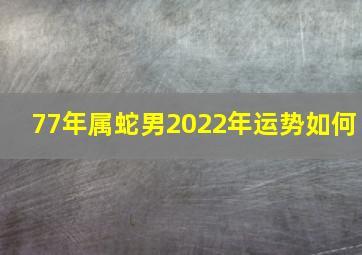 77年属蛇男2022年运势如何